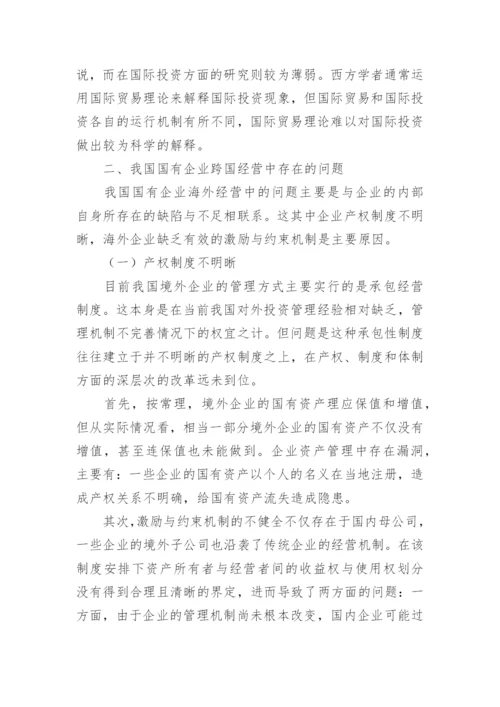 说，而在国际投资方面的研究则较为薄弱。西方学者通常运用国际贸易理论来解释国际投资现象，但国际贸易和国际投资各自的运行机制有所不同，国际贸易理论难以对国际投资做出较为科学的解释。

二、我国国有企业跨国经营中存在的问题

我国国有企业海外经营中的问题主要是与企业的内部自身所存在的缺陷与不足相联系。这其中企业产权制度不明晰，海外企业缺乏有效的激励与约束机制是主要原因。

（一）产权制度不明晰

目前我国境外企业的管理方式主要实行的是承包经营制度。这本身是在当前我国对外投资管理经验相对缺乏，管理机制不完善情况下的权宜之计。但问题是这种承包性制度往往建立于并不明晰的产权制度之上，在产权、制度和体制方面的深层次的改革远未到位。

首先，按常理，境外企业的国有资产理应保值和增值，但从实际情况看，相当一部分境外企业的国有资产不仅没有增值，甚至连保值也未能做到。企业资产管理中存在漏洞，主要有：一些企业的国有资产以个人的名义在当地注册，造成产权关系不明确，给国有资产流失造成隐患。

其次，激励与约束机制的不健全不仅存在于国内母公司，一些企业的境外子公司也沿袭了传统企业的经营机制。在该制度安排下资产所有者与经营者间的收益权与使用权划分没有得到合理且清晰的界定，进而导致了两方面的问题：一方面，由于企业的管理机制尚未根本改变，国内企业可能过